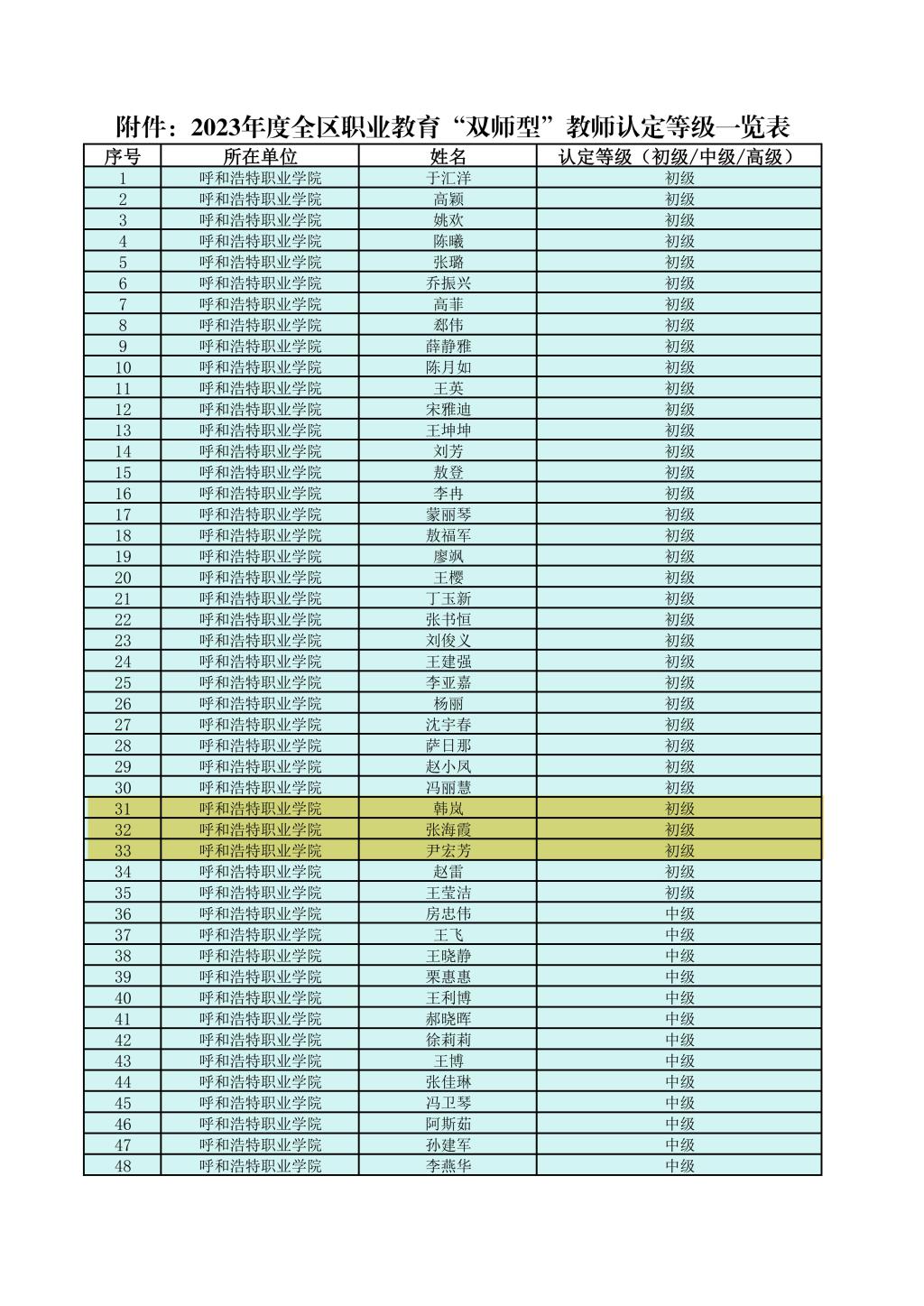 附件：2023年度全区职业教育“双师型”教师认定等级一览表

| 序号 | 所在单位 | 姓名 | 认定等级（初级/中级/高级） |
|---|---|---|---|
| 1 | 呼和浩特职业学院 | 于汇洋 | 初级 |
| 2 | 呼和浩特职业学院 | 高颖 | 初级 |
| 3 | 呼和浩特职业学院 | 姚欢 | 初级 |
| 4 | 呼和浩特职业学院 | 陈曦 | 初级 |
| 5 | 呼和浩特职业学院 | 张璐 | 初级 |
| 6 | 呼和浩特职业学院 | 乔振兴 | 初级 |
| 7 | 呼和浩特职业学院 | 高菲 | 初级 |
| 8 | 呼和浩特职业学院 | 郄伟 | 初级 |
| 9 | 呼和浩特职业学院 | 薛静雅 | 初级 |
| 10 | 呼和浩特职业学院 | 陈月如 | 初级 |
| 11 | 呼和浩特职业学院 | 王英 | 初级 |
| 12 | 呼和浩特职业学院 | 宋雅迪 | 初级 |
| 13 | 呼和浩特职业学院 | 王坤坤 | 初级 |
| 14 | 呼和浩特职业学院 | 刘芳 | 初级 |
| 15 | 呼和浩特职业学院 | 敖登 | 初级 |
| 16 | 呼和浩特职业学院 | 李冉 | 初级 |
| 17 | 呼和浩特职业学院 | 蒙丽琴 | 初级 |
| 18 | 呼和浩特职业学院 | 敖福军 | 初级 |
| 19 | 呼和浩特职业学院 | 廖飒 | 初级 |
| 20 | 呼和浩特职业学院 | 王樱 | 初级 |
| 21 | 呼和浩特职业学院 | 丁玉新 | 初级 |
| 22 | 呼和浩特职业学院 | 张书恒 | 初级 |
| 23 | 呼和浩特职业学院 | 刘俊义 | 初级 |
| 24 | 呼和浩特职业学院 | 王建强 | 初级 |
| 25 | 呼和浩特职业学院 | 李亚嘉 | 初级 |
| 26 | 呼和浩特职业学院 | 杨丽 | 初级 |
| 27 | 呼和浩特职业学院 | 沈宇春 | 初级 |
| 28 | 呼和浩特职业学院 | 萨日那 | 初级 |
| 29 | 呼和浩特职业学院 | 赵小凤 | 初级 |
| 30 | 呼和浩特职业学院 | 冯丽慧 | 初级 |
| 31 | 呼和浩特职业学院 | 韩岚 | 初级 |
| 32 | 呼和浩特职业学院 | 张海霞 | 初级 |
| 33 | 呼和浩特职业学院 | 尹宏芳 | 初级 |
| 34 | 呼和浩特职业学院 | 赵雷 | 初级 |
| 35 | 呼和浩特职业学院 | 王莹洁 | 初级 |
| 36 | 呼和浩特职业学院 | 房忠伟 | 中级 |
| 37 | 呼和浩特职业学院 | 王飞 | 中级 |
| 38 | 呼和浩特职业学院 | 王晓静 | 中级 |
| 39 | 呼和浩特职业学院 | 栗惠惠 | 中级 |
| 40 | 呼和浩特职业学院 | 王利博 | 中级 |
| 41 | 呼和浩特职业学院 | 郝晓晖 | 中级 |
| 42 | 呼和浩特职业学院 | 徐莉莉 | 中级 |
| 43 | 呼和浩特职业学院 | 王博 | 中级 |
| 44 | 呼和浩特职业学院 | 张佳琳 | 中级 |
| 45 | 呼和浩特职业学院 | 冯卫琴 | 中级 |
| 46 | 呼和浩特职业学院 | 阿斯茹 | 中级 |
| 47 | 呼和浩特职业学院 | 孙建军 | 中级 |
| 48 | 呼和浩特职业学院 | 李燕华 | 中级 |